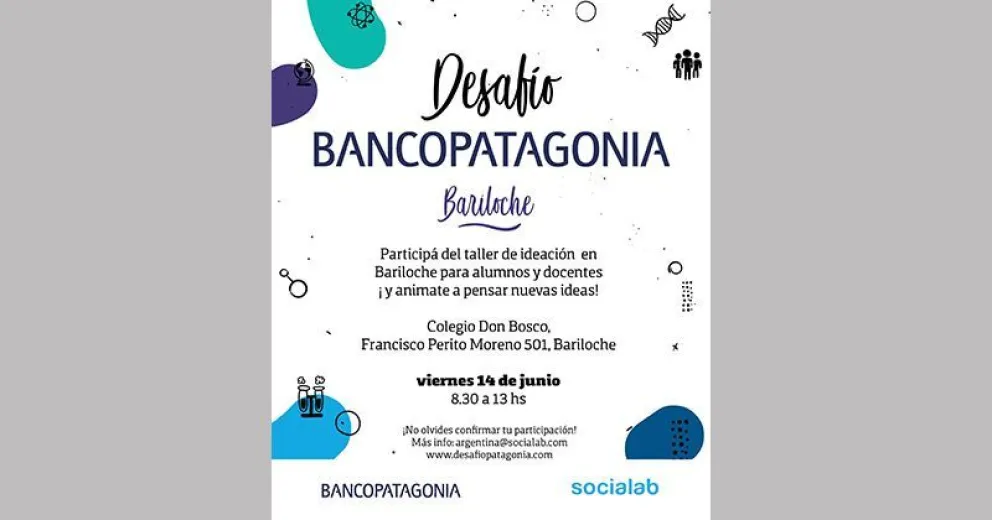 Desafío
BANCOPATAGONIA
Bariloche

Participá del taller de ideación en Bariloche para alumnos y docentes ¡y animate a pensar nuevas ideas!

Colegio Don Bosco,
Francisco Perito Moreno 501, Bariloche

viernes 14 de junio
8.30 a 13 hs

¡No olvides confirmar tu participación!
Más info: argentina@socialab.com
www.desafiopatagonia.com

BANCOPATAGONIA
socialab